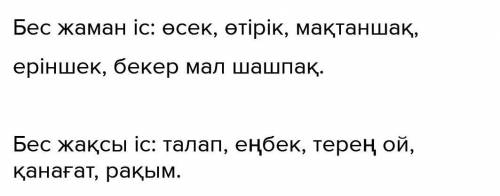 Бес жаман іс: өсек, өтірік, мақтаншақ, еріншек, бекер мал шашпақ.

Бес жақсы іс: талап, еңбек, терең ой, қанағат, рақым.